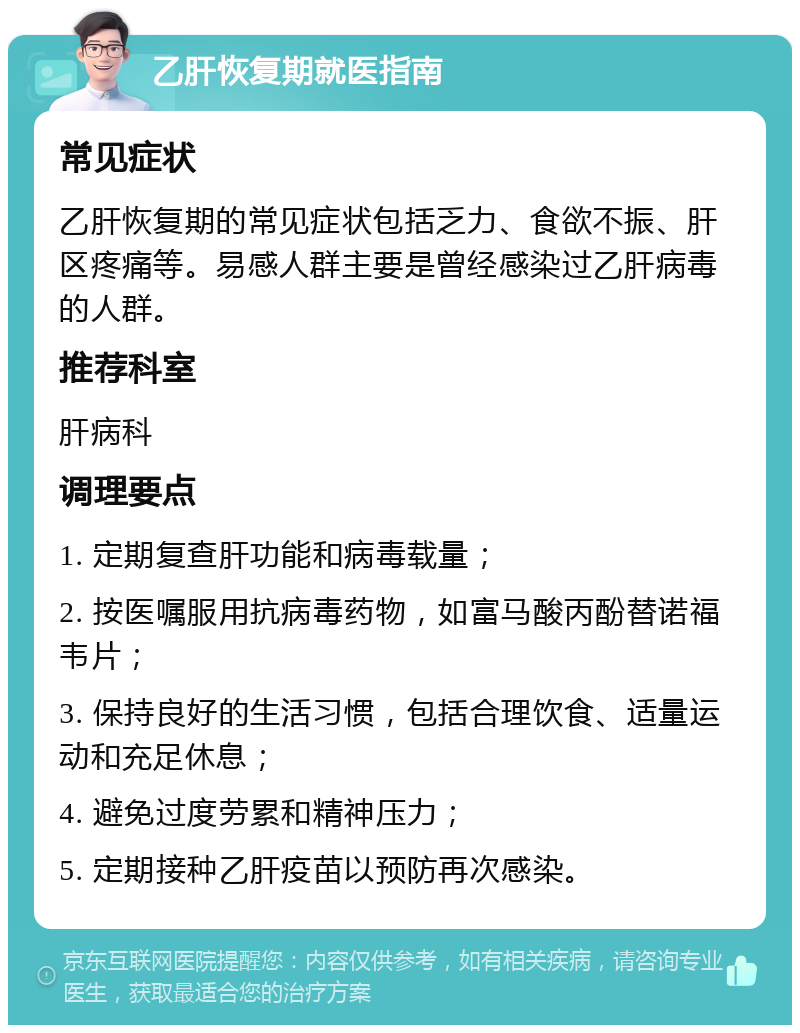 乙肝恢复期就医指南

常见症状

乙肝恢复期的常见症状包括乏力、食欲不振、肝区疼痛等。易感人群主要是曾经感染过乙肝病毒的人群。

推荐科室

肝病科

调理要点

1. 定期复查肝功能和病毒载量；

2. 按医嘱服用抗病毒药物，如富马酸丙酚替诺福韦片；

3. 保持良好的生活习惯，包括合理饮食、适量运动和充足休息；

4. 避免过度劳累和精神压力；

5. 定期接种乙肝疫苗以预防再次感染。

京东互联网医院提醒您：内容仅供参考，如有相关疾病，请咨询专业医生，获取最适合您的治疗方案